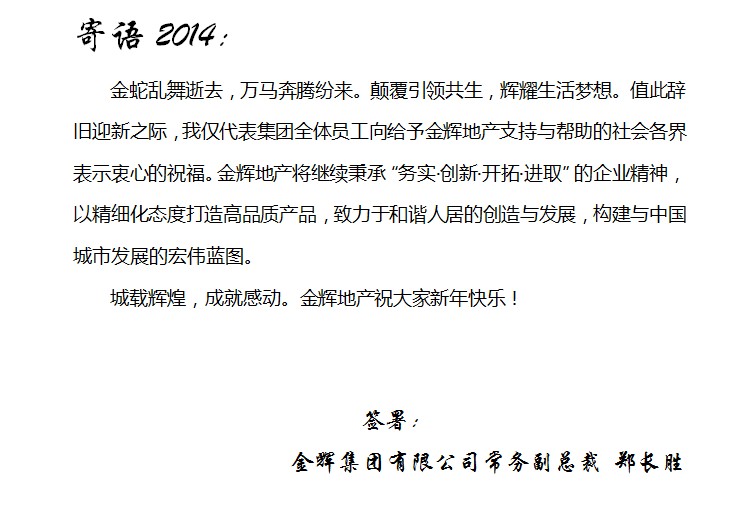 寄语 2014：

金蛇乱舞逝去，万马奔腾纷来。颠覆引领共生，辉耀生活梦想。值此辞旧迎新之际，我仅代表集团全体员工向给予金辉地产支持与帮助的社会各界表示衷心的祝福。金辉地产将继续秉承“务实·创新·开拓·进取”的企业精神，以精细化态度打造高品质产品，致力于和谐人居的创造与发展，构建与中国城市发展的宏伟蓝图。

城载辉煌，成就感动。金辉地产祝大家新年快乐！

签署：

金辉集团有限公司常务副总裁 郑长胜